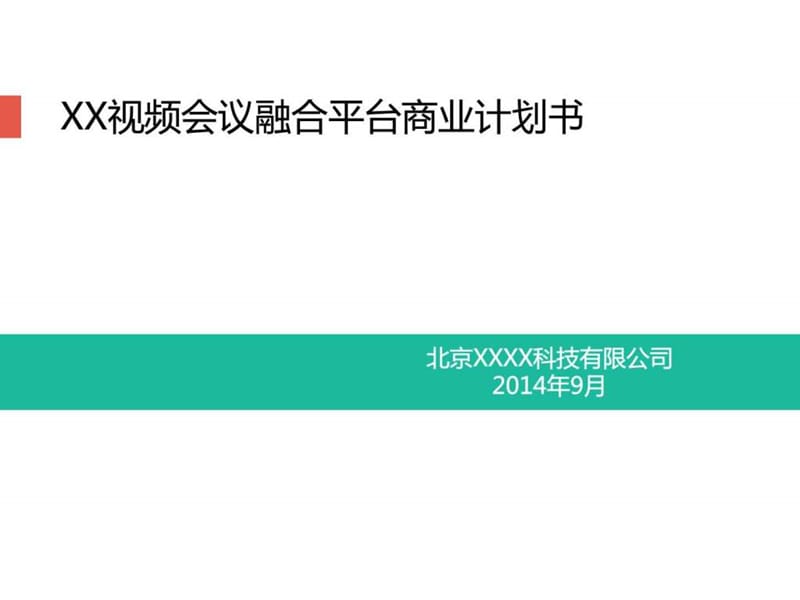 XX视频会议融合平台商业计划书

北京XXXX科技有限公司
2014年9月